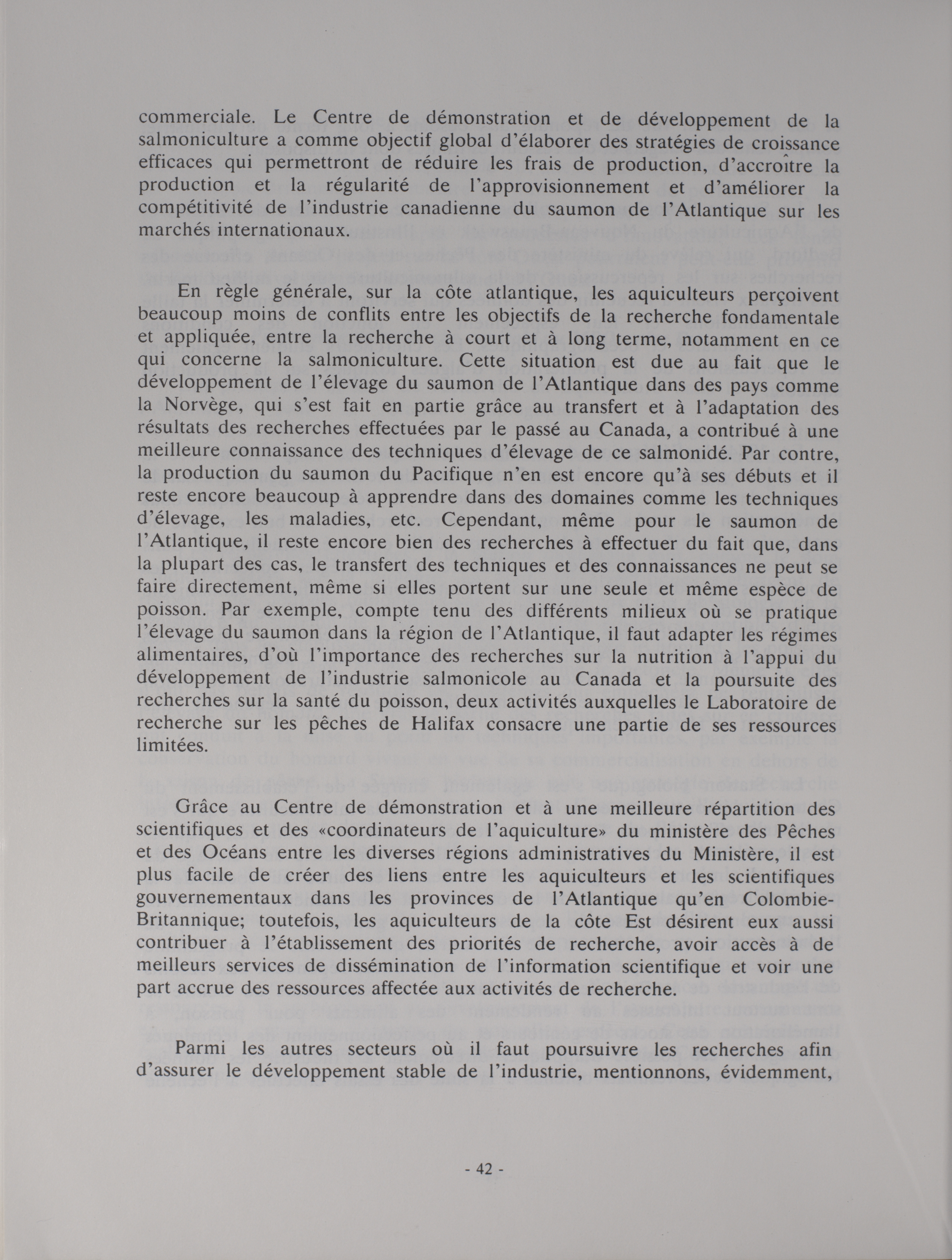 commerciale. Le Centre de démonstration et de développement de la salmoniculture a comme objectif global d'élaborer des stratégies de croissance efficaces qui permettront de réduire les frais de production, d'accroître la production et la régularité de l'approvisionnement et d'améliorer la compétitivité de l'industrie canadienne du saumon de l'Atlantique sur les marchés internationaux.

En règle générale, sur la côte atlantique, les aquiculteurs perçoivent beaucoup moins de conflits entre les objectifs de la recherche fondamentale et appliquée, entre la recherche à court et à long terme, notamment en ce qui concerne la salmoniculture. Cette situation est due au fait que le développement de l'élevage du saumon de l'Atlantique dans des pays comme la Norvège, qui s'est fait en partie grâce au transfert et à l'adaptation des résultats des recherches effectuées par le passé au Canada, a contribué à une meilleure connaissance des techniques d'élevage de ce salmonidé. Par contre, la production du saumon du Pacifique n'en est encore qu'à ses débuts et il reste encore beaucoup à apprendre dans des domaines comme les techniques d'élevage, les maladies, etc. Cependant, même pour le saumon de l'Atlantique, il reste encore bien des recherches à effectuer du fait que, dans la plupart des cas, le transfert des techniques et des connaissances ne peut se faire directement, même si elles portent sur une seule et même espèce de poisson. Par exemple, compte tenu des différents milieux où se pratique l'élevage du saumon dans la région de l'Atlantique, il faut adapter les régimes alimentaires, d'où l'importance des recherches sur la nutrition à l'appui du développement de l'industrie salmonicole au Canada et la poursuite des recherches sur la santé du poisson, deux activités auxquelles le Laboratoire de recherche sur les pêches de Halifax consacre une partie de ses ressources limitées.

Grâce au Centre de démonstration et à une meilleure répartition des scientifiques et des «coordinateurs de l'aquiculture» du ministère des Pêches et des Océans entre les diverses régions administratives du Ministère, il est plus facile de créer des liens entre les aquiculteurs et les scientifiques gouvernementaux dans les provinces de l'Atlantique qu'en Colombie-Britannique; toutefois, les aquiculteurs de la côte Est désirent eux aussi contribuer à l'établissement des priorités de recherche, avoir accès à de meilleurs services de dissémination de l'information scientifique et voir une part accrue des ressources affectée aux activités de recherche.

Parmi les autres secteurs où il faut poursuivre les recherches afin d'assurer le développement stable de l'industrie, mentionnons, évidemment,

- 42 -